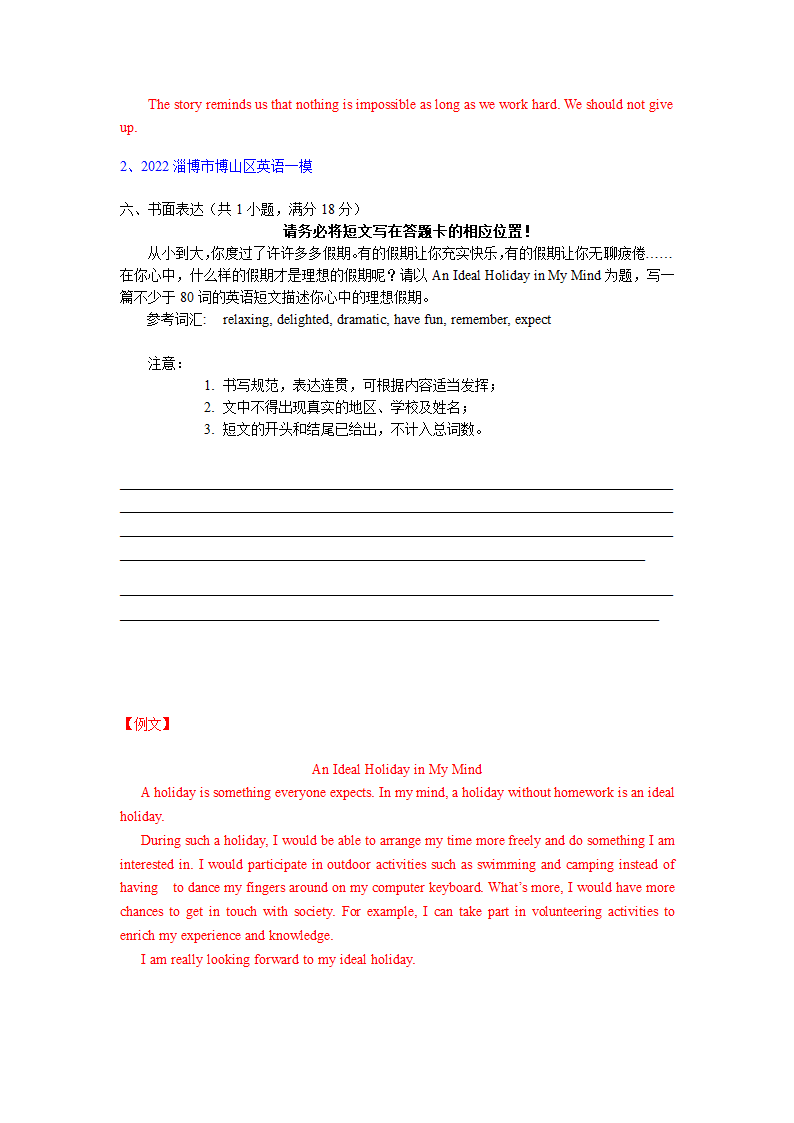 The story reminds us that nothing is impossible as long as we work hard. We should not give up.

2、2022 淄博市博山区英语一模

六、书面表达（共 1 小题，满分 18 分）

请务必将短文写在答题卡的相应位置！

从小到大，你度过了许许多多假期。有的假期让你充实快乐，有的假期让你无聊疲倦……在你心中，什么样的假期才是理想的假期呢？请以 An Ideal Holiday in My Mind 为题，写一篇不少于 80 词的英语短文描述你心中的理想假期。

参考词汇： relaxing, delighted, dramatic, have fun, remember, expect

注意：

1. 书写规范，表达连贯，可根据内容适当发挥；
2. 文中不得出现真实的地区、学校及姓名；
3. 短文的开头和结尾已给出，不计入总词数。

【例文】

An Ideal Holiday in My Mind

A holiday is something everyone expects. In my mind, a holiday without homework is an ideal holiday.

During such a holiday, I would be able to arrange my time more freely and do something I am interested in. I would participate in outdoor activities such as swimming and camping instead of having to dance my fingers around on my computer keyboard. What's more, I would have more chances to get in touch with society. For example, I can take part in volunteering activities to enrich my experience and knowledge.

I am really looking forward to my ideal holiday.